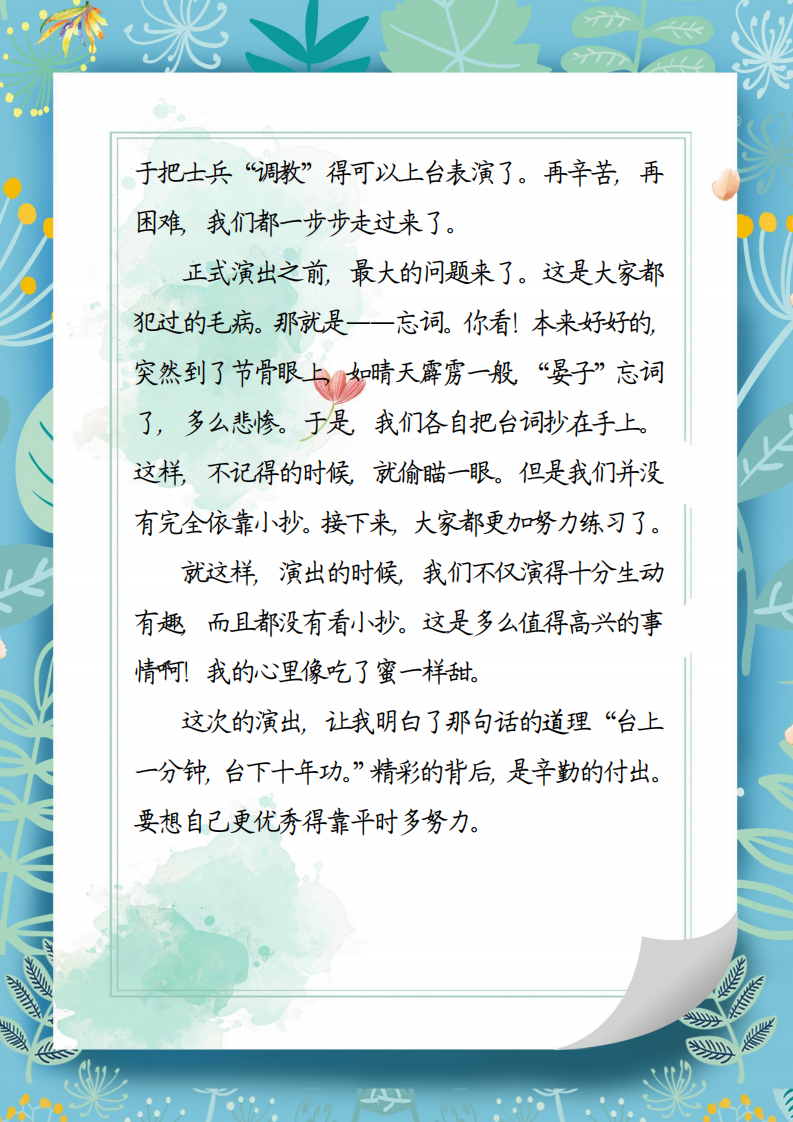 于把士兵“调教”得可以上台表演了。再辛苦，再困难，我们都一步步走过来了。

正式演出之前，最大的问题来了。这是大家都犯过的毛病。那就是——忘词。你看！本来好好的，突然到了节骨眼上，如晴天霹雳一般，“晏子”忘词了，多么悲惨。于是，我们各自把台词抄在手上。这样，不记得的时候，就偷瞄一眼。但是我们并没有完全依靠小抄。接下来，大家都更加努力练习了。

就这样，演出的时候，我们不仅演得十分生动有趣，而且都没有看小抄。这是多么值得高兴的事情啊！我的心里像吃了蜜一样甜。

这次的演出，让我明白了那句话的道理“台上一分钟，台下十年功。”精彩的背后，是辛勤的付出。要想自己更优秀得靠平时多努力。